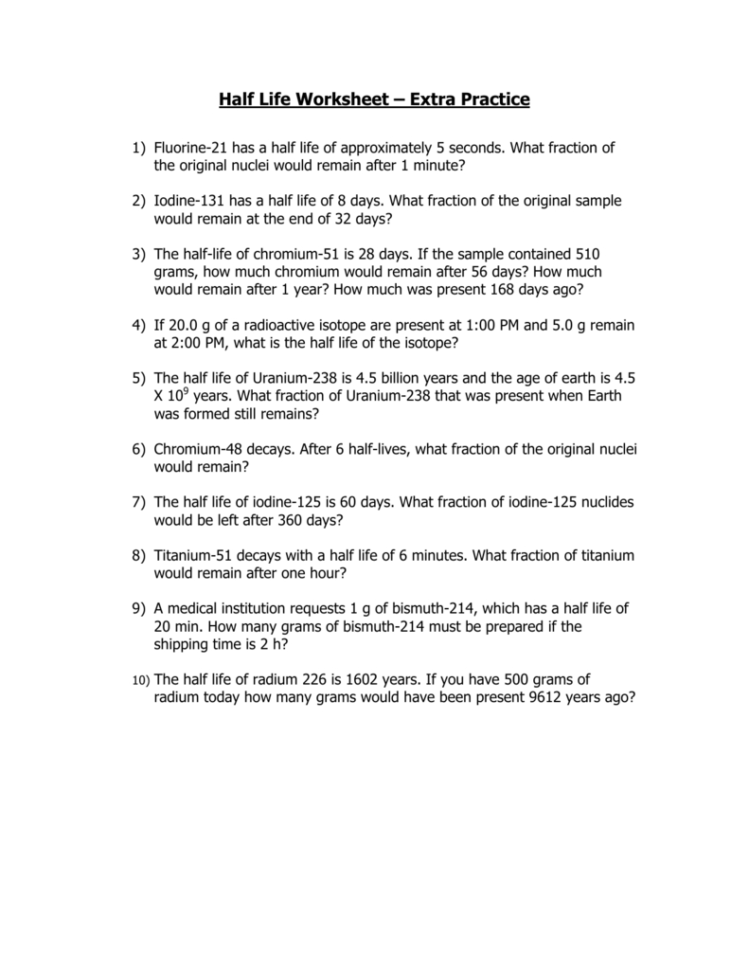 Half Life Worksheet – Extra Practice

1) Fluorine-21 has a half life of approximately 5 seconds. What fraction of the original nuclei would remain after 1 minute?

2) Iodine-131 has a half life of 8 days. What fraction of the original sample would remain at the end of 32 days?

3) The half-life of chromium-51 is 28 days. If the sample contained 510 grams, how much chromium would remain after 56 days? How much would remain after 1 year? How much was present 168 days ago?

4) If 20.0 g of a radioactive isotope are present at 1:00 PM and 5.0 g remain at 2:00 PM, what is the half life of the isotope?

5) The half life of Uranium-238 is 4.5 billion years and the age of earth is 4.5 X $10^9$ years. What fraction of Uranium-238 that was present when Earth was formed still remains?

6) Chromium-48 decays. After 6 half-lives, what fraction of the original nuclei would remain?

7) The half life of iodine-125 is 60 days. What fraction of iodine-125 nuclides would be left after 360 days?

8) Titanium-51 decays with a half life of 6 minutes. What fraction of titanium would remain after one hour?

9) A medical institution requests 1 g of bismuth-214, which has a half life of 20 min. How many grams of bismuth-214 must be prepared if the shipping time is 2 h?

10) The half life of radium 226 is 1602 years. If you have 500 grams of radium today how many grams would have been present 9612 years ago?